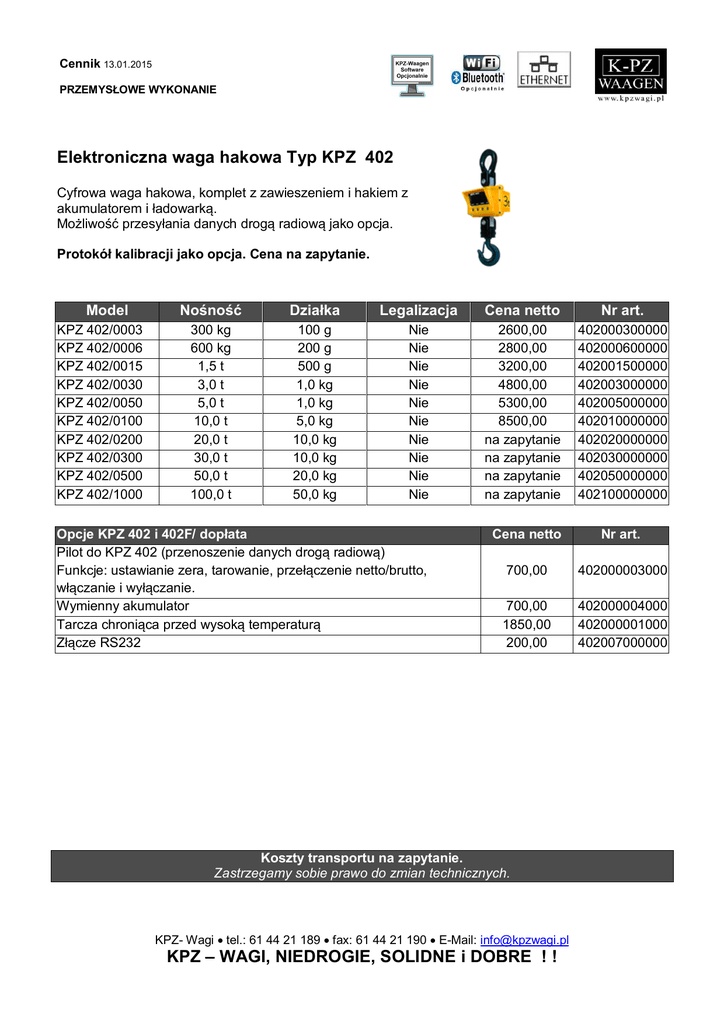 Cennik 13.01.2015

PRZEMYSŁOWE WYKONANIE

KPZ-Waagen Software Opcjonalnie

WiFi Bluetooth Opcjonalnie

ETHERNET

K-PZ WAAGEN www.kpzwagi.pl

Elektroniczna waga hakowa Typ KPZ 402

Cyfrowa waga hakowa, komplet z zawieszeniem i hakiem z akumulatorem i ładowarką.
Możliwość przesyłania danych drogą radiową jako opcja.

Protokół kalibracji jako opcja. Cena na zapytanie.

| Model | Nośność | Działka | Legalizacja | Cena netto | Nr art. |
|---|---|---|---|---|---|
| KPZ 402/0003 | 300 kg | 100 g | Nie | 2600,00 | 402000300000 |
| KPZ 402/0006 | 600 kg | 200 g | Nie | 2800,00 | 402000600000 |
| KPZ 402/0015 | 1,5 t | 500 g | Nie | 3200,00 | 402001500000 |
| KPZ 402/0030 | 3,0 t | 1,0 kg | Nie | 4800,00 | 402003000000 |
| KPZ 402/0050 | 5,0 t | 1,0 kg | Nie | 5300,00 | 402005000000 |
| KPZ 402/0100 | 10,0 t | 5,0 kg | Nie | 8500,00 | 402010000000 |
| KPZ 402/0200 | 20,0 t | 10,0 kg | Nie | na zapytanie | 402020000000 |
| KPZ 402/0300 | 30,0 t | 10,0 kg | Nie | na zapytanie | 402030000000 |
| KPZ 402/0500 | 50,0 t | 20,0 kg | Nie | na zapytanie | 402050000000 |
| KPZ 402/1000 | 100,0 t | 50,0 kg | Nie | na zapytanie | 402100000000 |

| Opcje KPZ 402 i 402F/ dopłata | Cena netto | Nr art. |
|---|---|---|
| Pilot do KPZ 402 (przenoszenie danych drogą radiową) Funkcje: ustawianie zera, tarowanie, przełączenie netto/brutto, włączanie i wyłączanie. | 700,00 | 402000003000 |
| Wymienny akumulator | 700,00 | 402000004000 |
| Tarcza chroniąca przed wysoką temperaturą | 1850,00 | 402000001000 |
| Złącze RS232 | 200,00 | 402007000000 |

Koszty transportu na zapytanie.
Zastrzegamy sobie prawo do zmian technicznych.

KPZ- Wagi • tel.: 61 44 21 189 • fax: 61 44 21 190 • E-Mail: info@kpzwagi.pl
KPZ – WAGI, NIEDROGIE, SOLIDNE i DOBRE ! !